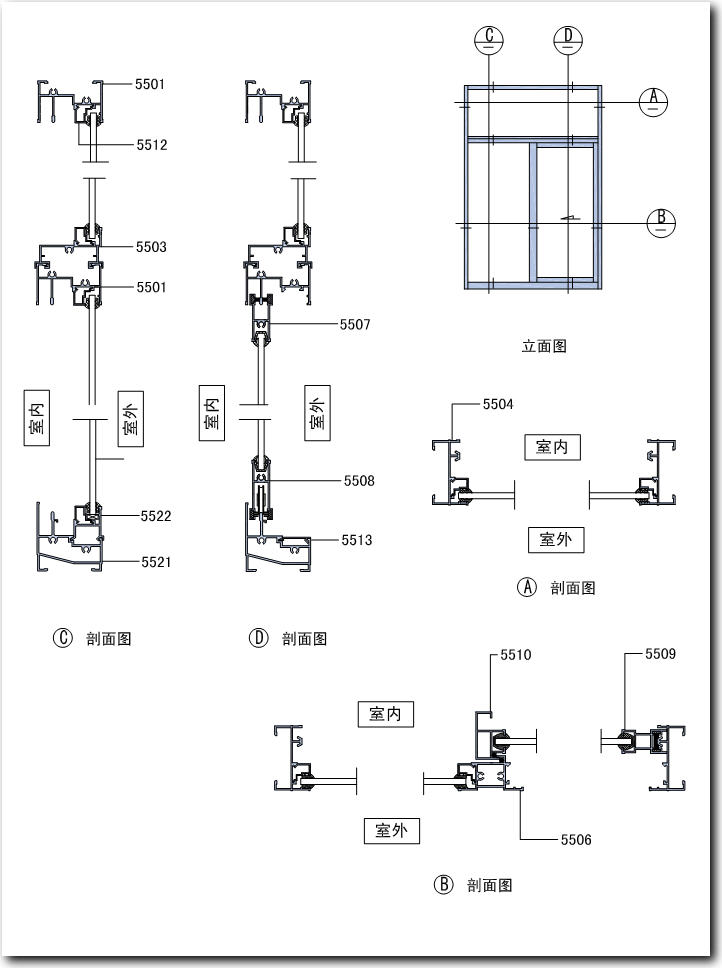 5501
5512
5503
5501
室内
室外
5522
5521
Ⓒ 剖面图

5507
室内
室外
5508
5513
Ⓓ 剖面图

C
D
A
B
立面图

5504
室内
室外
Ⓐ 剖面图

5510
5509
室内
室外
5506
Ⓑ 剖面图